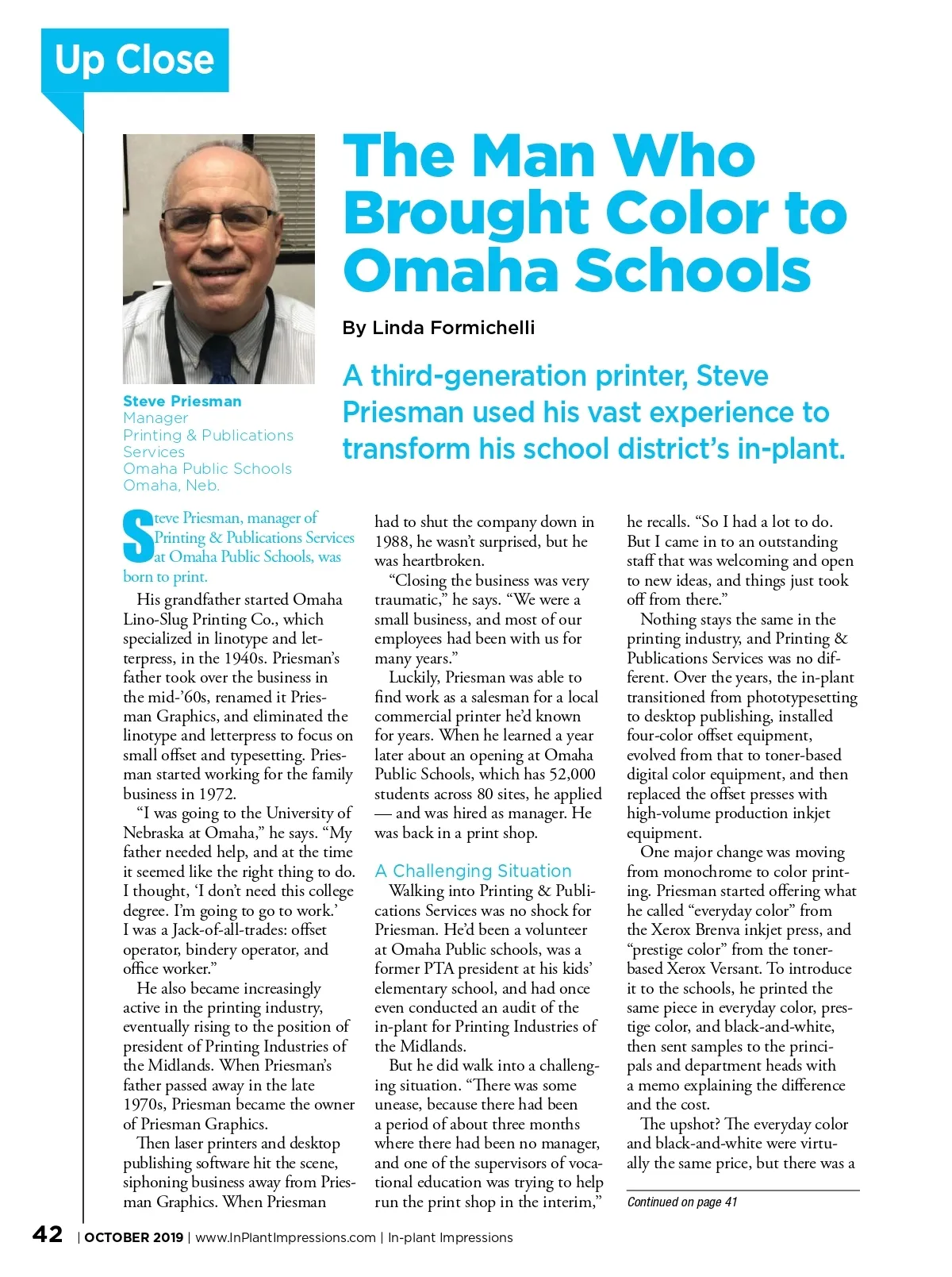 Up Close

The Man Who Brought Color to Omaha Schools

By Linda Formichelli

A third-generation printer, Steve Priesman used his vast experience to transform his school district's in-plant.

Steve Priesman
Manager
Printing & Publications Services
Omaha Public Schools
Omaha, Neb.

Steve Priesman, manager of Printing & Publications Services at Omaha Public Schools, was born to print.

His grandfather started Omaha Lino-Slug Printing Co., which specialized in linotype and letterpress, in the 1940s. Priesman's father took over the business in the mid-'60s, renamed it Priesman Graphics, and eliminated the linotype and letterpress to focus on small offset and typesetting. Priesman started working for the family business in 1972.

"I was going to the University of Nebraska at Omaha," he says. "My father needed help, and at the time it seemed like the right thing to do. I thought, 'I don't need this college degree. I'm going to go to work.' I was a Jack-of-all-trades: offset operator, bindery operator, and office worker."

He also became increasingly active in the printing industry, eventually rising to the position of president of Printing Industries of the Midlands. When Priesman's father passed away in the late 1970s, Priesman became the owner of Priesman Graphics.

Then laser printers and desktop publishing software hit the scene, siphoning business away from Priesman Graphics. When Priesman had to shut the company down in 1988, he wasn't surprised, but he was heartbroken.

"Closing the business was very traumatic," he says. "We were a small business, and most of our employees had been with us for many years."

Luckily, Priesman was able to find work as a salesman for a local commercial printer he'd known for years. When he learned a year later about an opening at Omaha Public Schools, which has 52,000 students across 80 sites, he applied — and was hired as manager. He was back in a print shop.

A Challenging Situation

Walking into Printing & Publications Services was no shock for Priesman. He'd been a volunteer at Omaha Public schools, was a former PTA president at his kids' elementary school, and had once even conducted an audit of the in-plant for Printing Industries of the Midlands.

But he did walk into a challenging situation. "There was some unease, because there had been a period of about three months where there had been no manager, and one of the supervisors of vocational education was trying to help run the print shop in the interim," he recalls. "So I had a lot to do. But I came in to an outstanding staff that was welcoming and open to new ideas, and things just took off from there."

Nothing stays the same in the printing industry, and Printing & Publications Services was no different. Over the years, the in-plant transitioned from phototypesetting to desktop publishing, installed four-color offset equipment, evolved from that to toner-based digital color equipment, and then replaced the offset presses with high-volume production inkjet equipment.

One major change was moving from monochrome to color printing. Priesman started offering what he called "everyday color" from the Xerox Brenva inkjet press, and "prestige color" from the toner-based Xerox Versant. To introduce it to the schools, he printed the same piece in everyday color, prestige color, and black-and-white, then sent samples to the principals and department heads with a memo explaining the difference and the cost.

The upshot? The everyday color and black-and-white were virtually the same price, but there was a

Continued on page 41

42 | OCTOBER 2019 | www.InPlantImpressions.com | In-plant Impressions